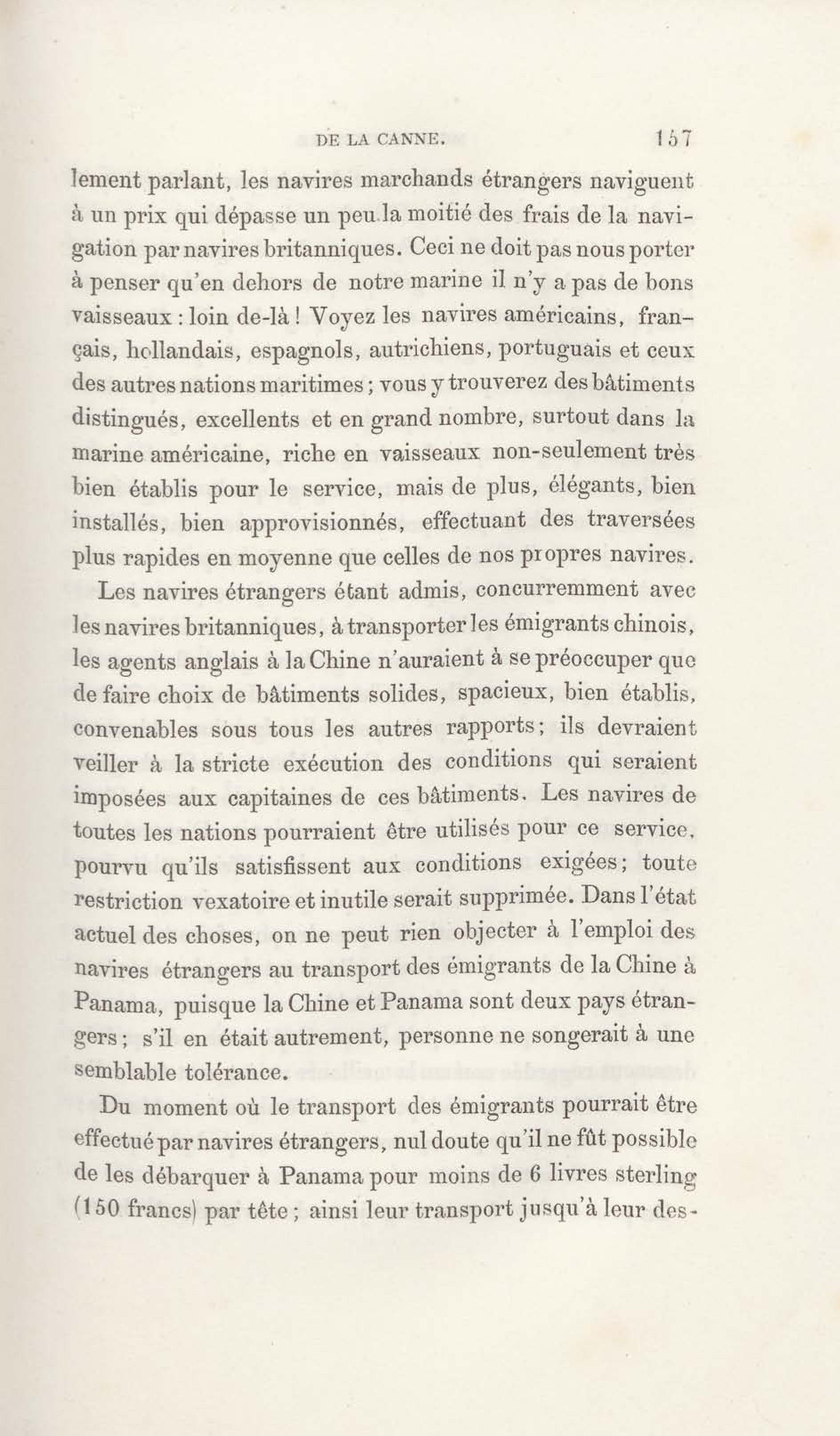 DE LA CANNE. 157

lement parlant, les navires marchands étrangers naviguent à un prix qui dépasse un peu la moitié des frais de la navigation par navires britanniques. Ceci ne doit pas nous porter à penser qu'en dehors de notre marine il n'y a pas de bons vaisseaux : loin de-là ! Voyez les navires américains, français, hollandais, espagnols, autrichiens, portuguais et ceux des autres nations maritimes ; vous y trouverez des bâtiments distingués, excellents et en grand nombre, surtout dans la marine américaine, riche en vaisseaux non-seulement très bien établis pour le service, mais de plus, élégants, bien installés, bien approvisionnés, effectuant des traversées plus rapides en moyenne que celles de nos propres navires.

Les navires étrangers étant admis, concurremment avec les navires britanniques, à transporter les émigrants chinois, les agents anglais à la Chine n'auraient à se préoccuper que de faire choix de bâtiments solides, spacieux, bien établis, convenables sous tous les autres rapports ; ils devraient veiller à la stricte exécution des conditions qui seraient imposées aux capitaines de ces bâtiments. Les navires de toutes les nations pourraient être utilisés pour ce service, pourvu qu'ils satisfissent aux conditions exigées ; toute restriction vexatoire et inutile serait supprimée. Dans l'état actuel des choses, on ne peut rien objecter à l'emploi des navires étrangers au transport des émigrants de la Chine à Panama, puisque la Chine et Panama sont deux pays étrangers ; s'il en était autrement, personne ne songerait à une semblable tolérance.

Du moment où le transport des émigrants pourrait être effectué par navires étrangers, nul doute qu'il ne fût possible de les débarquer à Panama pour moins de 6 livres sterling (150 francs) par tête ; ainsi leur transport jusqu'à leur des-